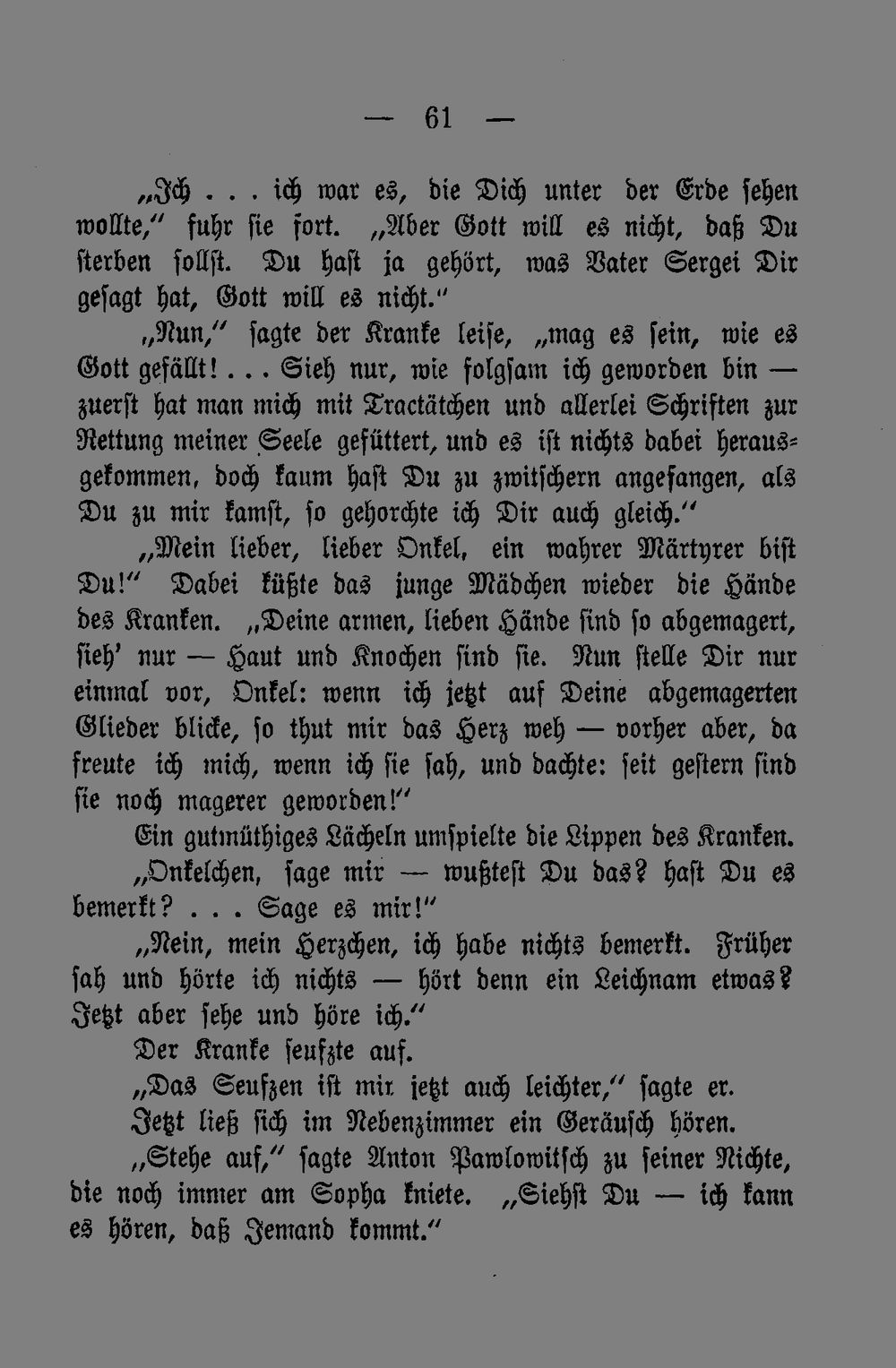 — 61 —

„Ich . . . ich war es, die Dich unter der Erde sehen wollte," fuhr sie fort. „Aber Gott will es nicht, daß Du sterben sollst. Du hast ja gehört, was Vater Sergei Dir gesagt hat, Gott will es nicht."

„Nun," sagte der Kranke leise, „mag es sein, wie es Gott gefällt! . . . Sieh nur, wie folgsam ich geworden bin — zuerst hat man mich mit Tractätchen und allerlei Schriften zur Rettung meiner Seele gefüttert, und es ist nichts dabei herausgekommen, doch kaum hast Du zu zwitschern angefangen, als Du zu mir kamst, so gehorchte ich Dir auch gleich."

„Mein lieber, lieber Onkel, ein wahrer Märtyrer bist Du!" Dabei küßte das junge Mädchen wieder die Hände des Kranken. „Deine armen, lieben Hände sind so abgemagert, sieh' nur — Haut und Knochen sind sie. Nun stelle Dir nur einmal vor, Onkel: wenn ich jetzt auf Deine abgemagerten Glieder blicke, so thut mir das Herz weh — vorher aber, da freute ich mich, wenn ich sie sah, und dachte: seit gestern sind sie noch magerer geworden!"

Ein gutmüthiges Lächeln umspielte die Lippen des Kranken.

„Onkelchen, sage mir — wußtest Du das? hast Du es bemerkt? . . . Sage es mir!"

„Nein, mein Herzchen, ich habe nichts bemerkt. Früher sah und hörte ich nichts — hört denn ein Leichnam etwas? Jetzt aber sehe und höre ich."

Der Kranke seufzte auf.

„Das Seufzen ist mir jetzt auch leichter," sagte er.

Jetzt ließ sich im Nebenzimmer ein Geräusch hören.

„Stehe auf," sagte Anton Pawlowitsch zu seiner Nichte, die noch immer am Sopha kniete. „Siehst Du — ich kann es hören, daß Jemand kommt."